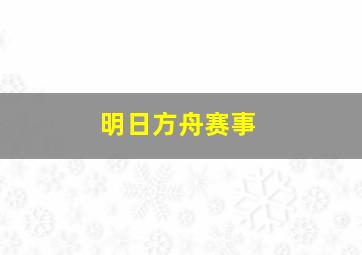 明日方舟赛事